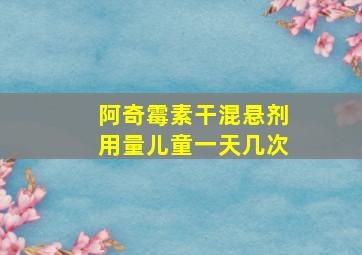 阿奇霉素干混悬剂
用量儿童一天几次